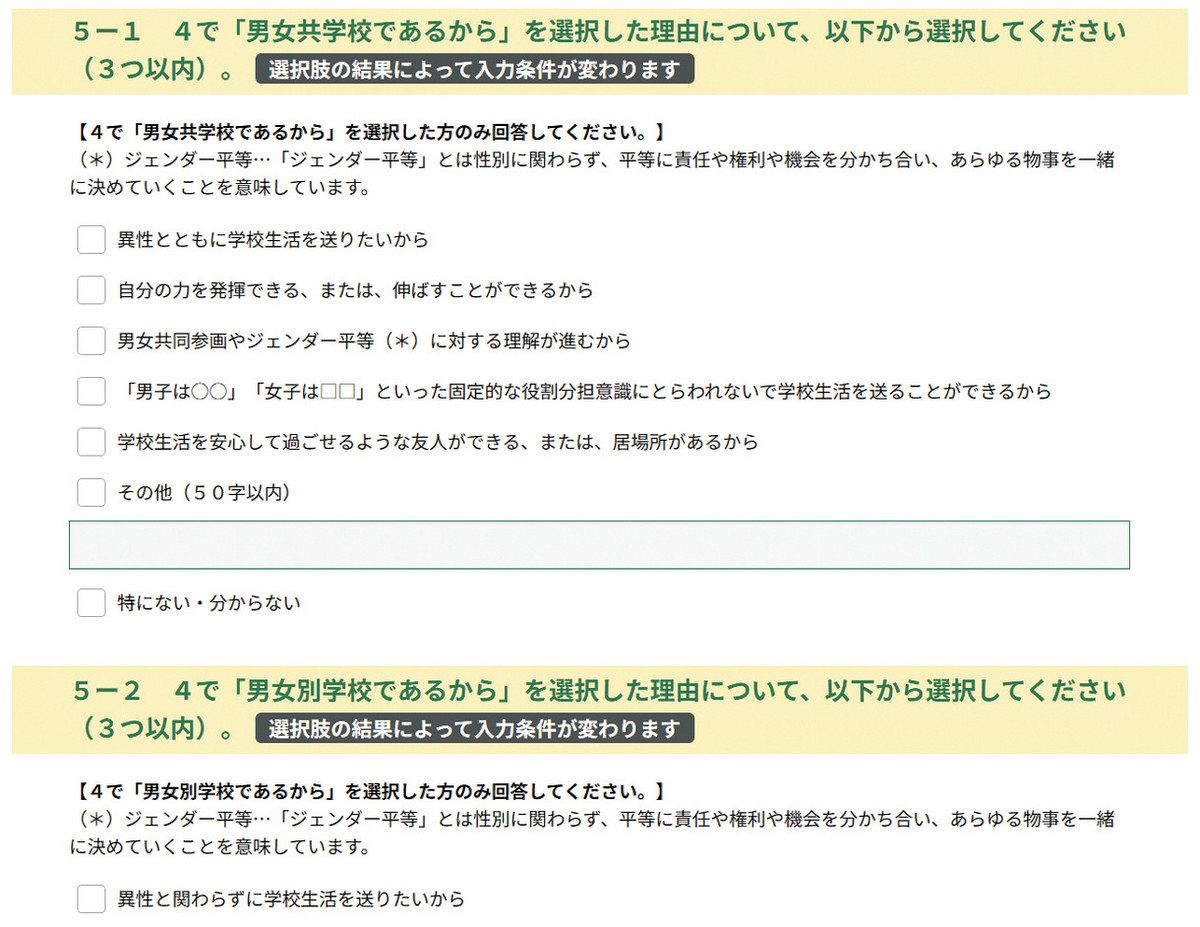 ５－１　４で「男女共学校であるから」を選択した理由について、以下から選択してください（３つ以内）。 選択肢の結果によって入力条件が変わります

【４で「男女共学校であるから」を選択した方のみ回答してください。】
（＊）ジェンダー平等…「ジェンダー平等」とは性別に関わらず、平等に責任や権利や機会を分かち合い、あらゆる物事を一緒に決めていくことを意味しています。

異性とともに学校生活を送りたいから

自分の力を発揮できる、または、伸ばすことができるから

男女共同参画やジェンダー平等（＊）に対する理解が進むから

「男子は○○」「女子は□□」といった固定的な役割分担意識にとらわれないで学校生活を送ることができるから

学校生活を安心して過ごせるような友人ができる、または、居場所があるから

その他（５０字以内）

特にない・分からない

５－２　４で「男女別学校であるから」を選択した理由について、以下から選択してください（３つ以内）。 選択肢の結果によって入力条件が変わります

【４で「男女別学校であるから」を選択した方のみ回答してください。】
（＊）ジェンダー平等…「ジェンダー平等」とは性別に関わらず、平等に責任や権利や機会を分かち合い、あらゆる物事を一緒に決めていくことを意味しています。

異性と関わらずに学校生活を送りたいから